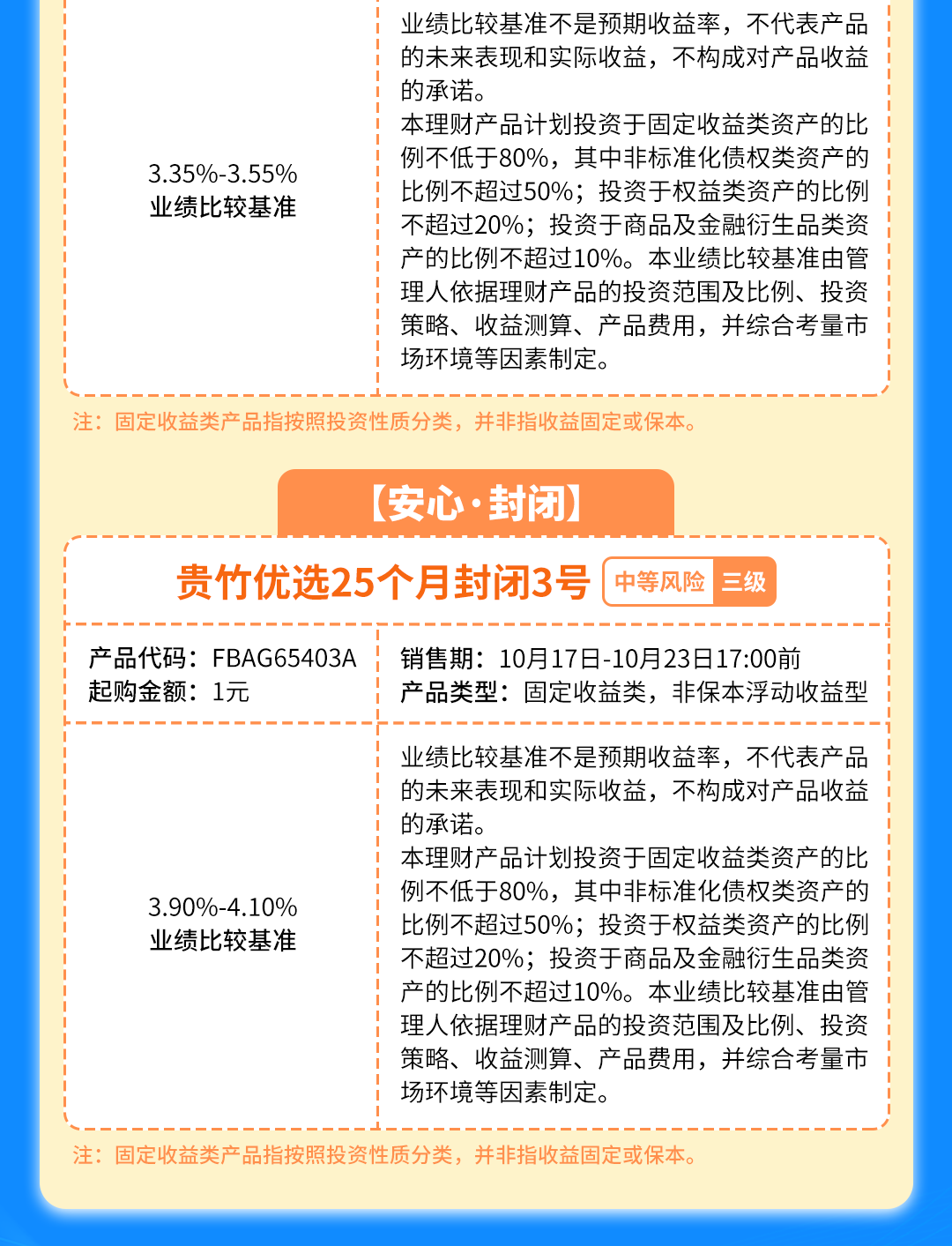 3.35%-3.55%
业绩比较基准

业绩比较基准不是预期收益率，不代表产品的未来表现和实际收益，不构成对产品收益的承诺。
本理财产品计划投资于固定收益类资产的比例不低于80%，其中非标准化债权类资产的比例不超过50%；投资于权益类资产的比例不超过20%；投资于商品及金融衍生品类资产的比例不超过10%。本业绩比较基准由管理人依据理财产品的投资范围及比例、投资策略、收益测算、产品费用，并综合考量市场环境等因素制定。

注：固定收益类产品指按照投资性质分类，并非指收益固定或保本。

【安心·封闭】

贵竹优选25个月封闭3号 中等风险 三级

产品代码：FBAG65403A
起购金额：1元

销售期：10月17日-10月23日17:00前
产品类型：固定收益类，非保本浮动收益型

3.90%-4.10%
业绩比较基准

业绩比较基准不是预期收益率，不代表产品的未来表现和实际收益，不构成对产品收益的承诺。
本理财产品计划投资于固定收益类资产的比例不低于80%，其中非标准化债权类资产的比例不超过50%；投资于权益类资产的比例不超过20%；投资于商品及金融衍生品类资产的比例不超过10%。本业绩比较基准由管理人依据理财产品的投资范围及比例、投资策略、收益测算、产品费用，并综合考量市场环境等因素制定。

注：固定收益类产品指按照投资性质分类，并非指收益固定或保本。